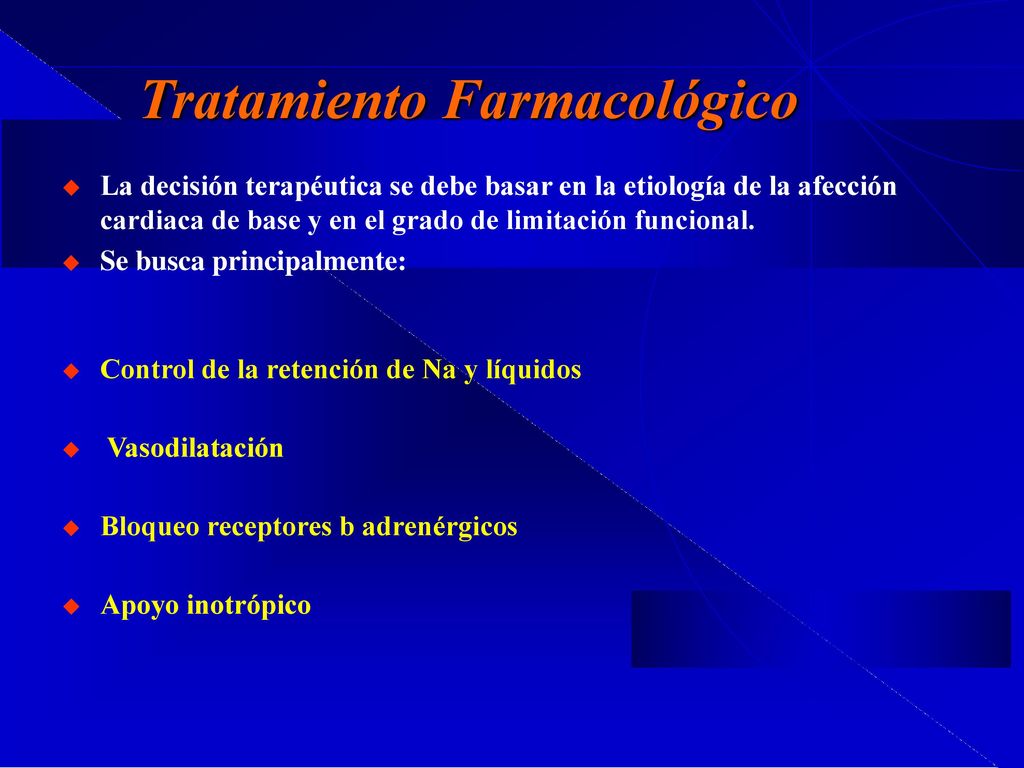 Tratamiento Farmacológico

La decisión terapéutica se debe basar en la etiología de la afección cardiaca de base y en el grado de limitación funcional.

Se busca principalmente:

Control de la retención de Na y líquidos

Vasodilatación

Bloqueo receptores b adrenérgicos

Apoyo inotrópico